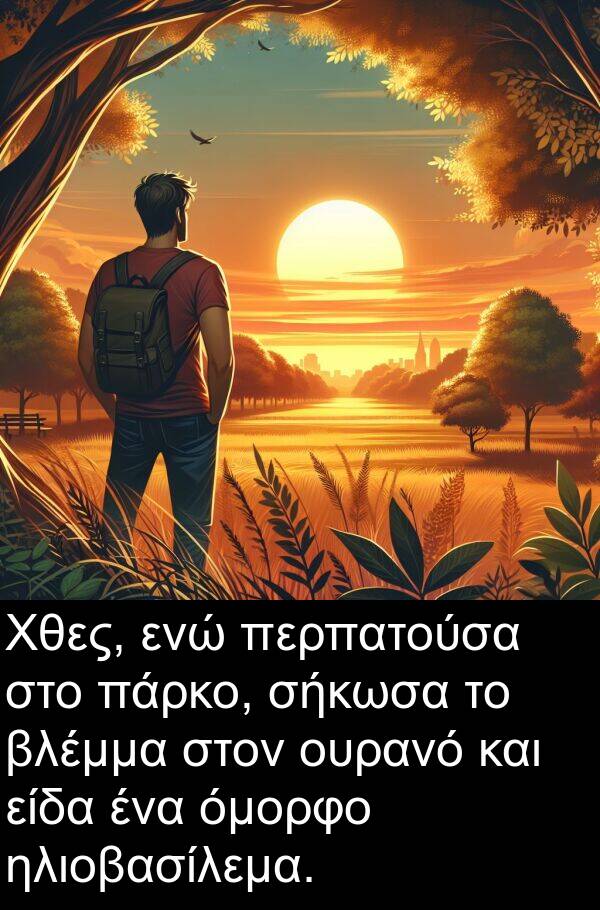 Χθες, ενώ περπατούσα στο πάρκο, σήκωσα το βλέμμα στον ουρανό και είδα ένα όμορφο ηλιοβασίλεμα.